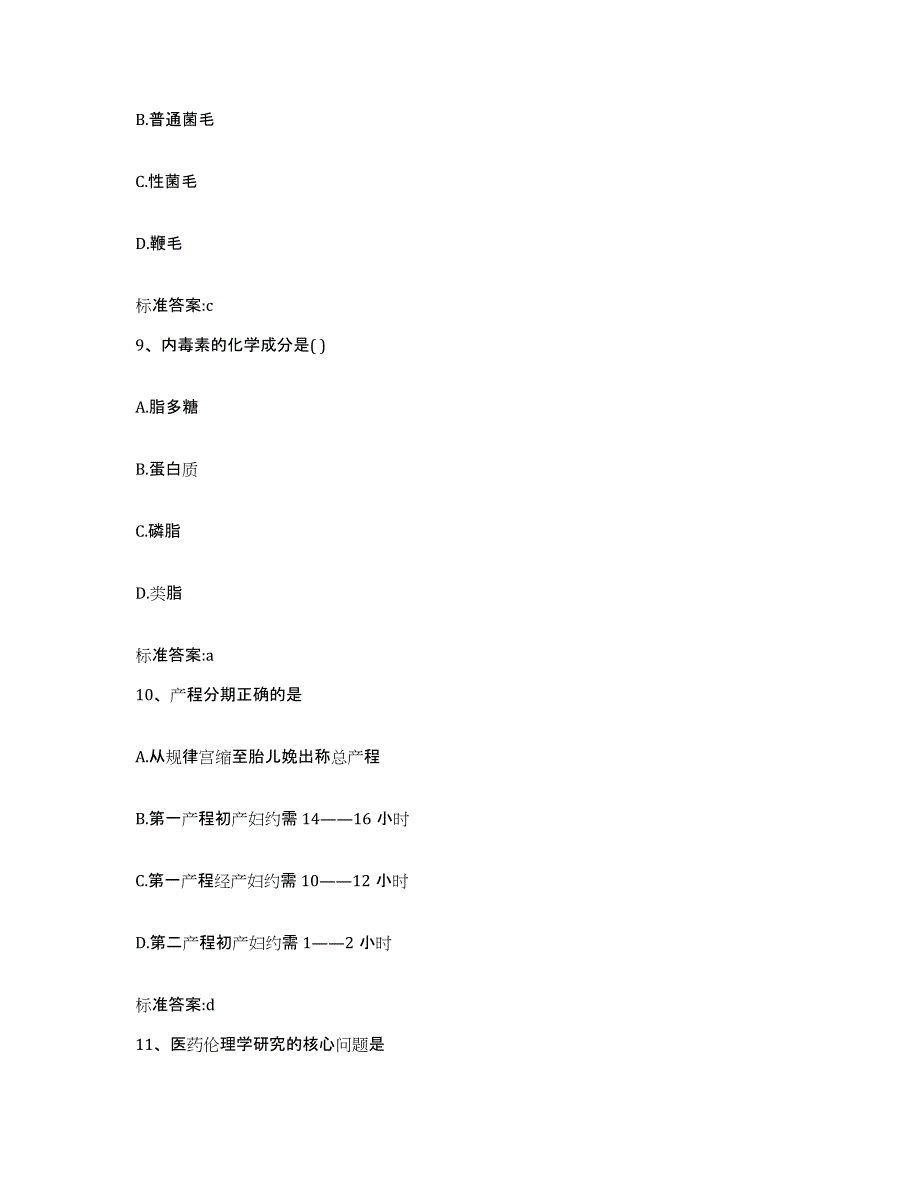 B.普通菌毛

C.性菌毛

D.鞭毛

标准答案:c

9、内毒素的化学成分是( )

A.脂多糖

B.蛋白质

C.磷脂

D.类脂

标准答案:a

10、产程分期正确的是

A.从规律宫缩至胎儿娩出称总产程

B.第一产程初产妇约需 14——16 小时

C.第一产程经产妇约需 10——12 小时

D.第二产程初产妇约需 1——2 小时

标准答案:d

11、医药伦理学研究的核心问题是